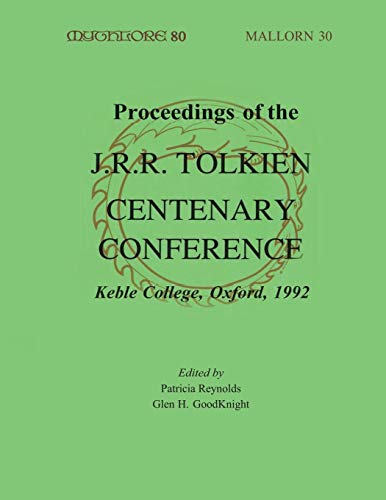 MYTHLORE 80 MALLORN 30

Proceedings of the

J.R.R. TOLKIEN CENTENARY CONFERENCE

Keble College, Oxford, 1992

Edited by
Patricia Reynolds
Glen H. GoodKnight